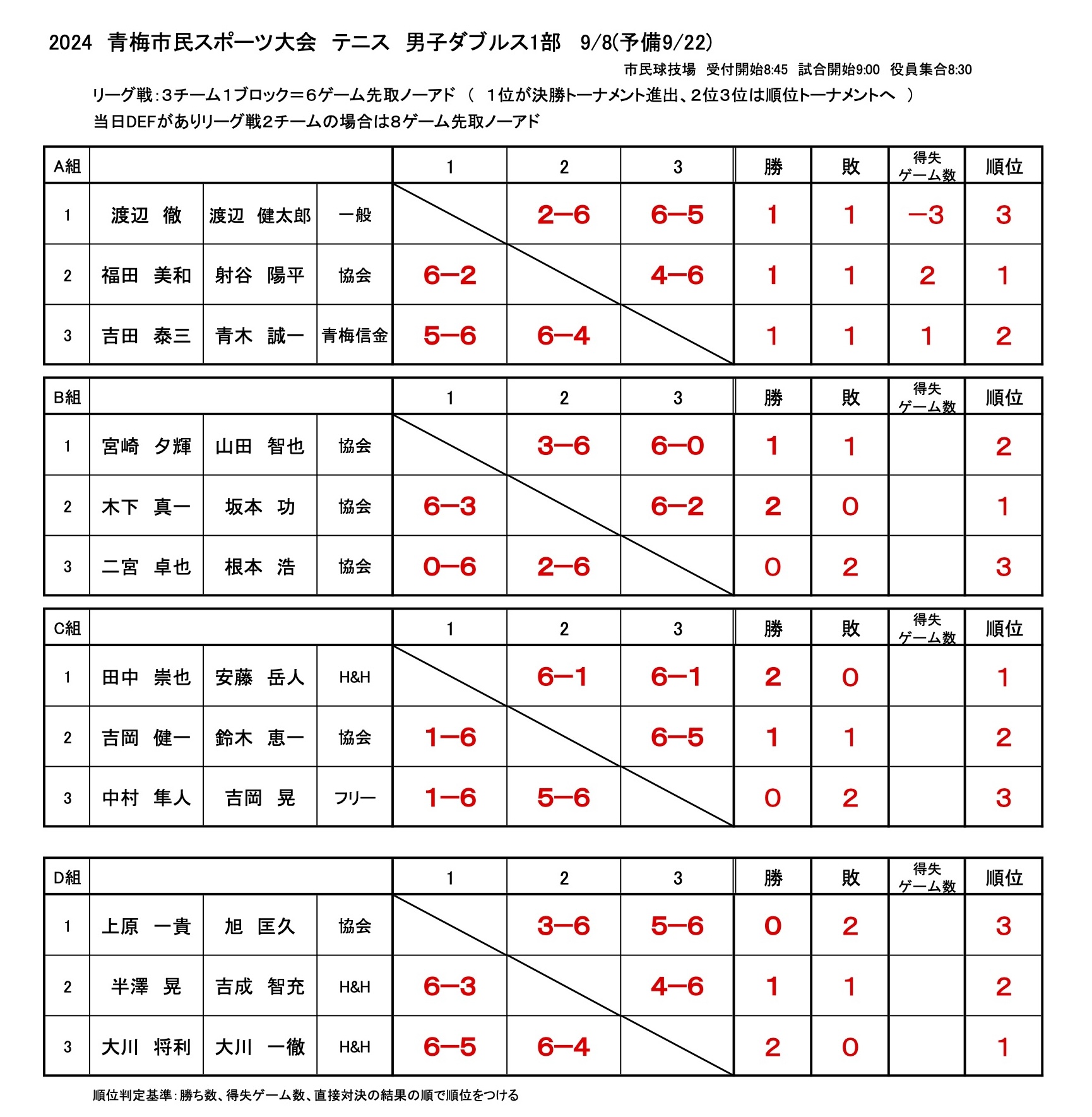 2024　青梅市民スポーツ大会　テニス　男子ダブルス1部　9/8(予備9/22)

市民球技場　受付開始8:45　試合開始9:00　役員集合8:30

リーグ戦：3チーム1ブロック＝6ゲーム先取ノーアド　（　1位が決勝トーナメント進出、2位3位は順位トーナメントへ　）

当日DEFがありリーグ戦2チームの場合は8ゲーム先取ノーアド

| A組 | | | | 1 | 2 | 3 | 勝 | 敗 | 得失ゲーム数 | 順位 |
|---|---|---|---|---|---|---|---|---|---|---|
| 1 | 渡辺　徹 | 渡辺　健太郎 | 一般 | | 2−6 | 6−5 | 1 | 1 | −3 | 3 |
| 2 | 福田　美和 | 射谷　陽平 | 協会 | 6−2 | | 4−6 | 1 | 1 | 2 | 1 |
| 3 | 吉田　泰三 | 青木　誠一 | 青梅信金 | 5−6 | 6−4 | | 1 | 1 | 1 | 2 |

| B組 | | | | 1 | 2 | 3 | 勝 | 敗 | 得失ゲーム数 | 順位 |
|---|---|---|---|---|---|---|---|---|---|---|
| 1 | 宮崎　夕輝 | 山田　智也 | 協会 | | 3−6 | 6−0 | 1 | 1 | | 2 |
| 2 | 木下　真一 | 坂本　功 | 協会 | 6−3 | | 6−2 | 2 | 0 | | 1 |
| 3 | 二宮　卓也 | 根本　浩 | 協会 | 0−6 | 2−6 | | 0 | 2 | | 3 |

| C組 | | | | 1 | 2 | 3 | 勝 | 敗 | 得失ゲーム数 | 順位 |
|---|---|---|---|---|---|---|---|---|---|---|
| 1 | 田中　崇也 | 安藤　岳人 | H&H | | 6−1 | 6−1 | 2 | 0 | | 1 |
| 2 | 吉岡　健一 | 鈴木　恵一 | 協会 | 1−6 | | 6−5 | 1 | 1 | | 2 |
| 3 | 中村　隼人 | 吉岡　晃 | フリー | 1−6 | 5−6 | | 0 | 2 | | 3 |

| D組 | | | | 1 | 2 | 3 | 勝 | 敗 | 得失ゲーム数 | 順位 |
|---|---|---|---|---|---|---|---|---|---|---|
| 1 | 上原　一貴 | 旭　匡久 | 協会 | | 3−6 | 5−6 | 0 | 2 | | 3 |
| 2 | 半澤　晃 | 吉成　智充 | H&H | 6−3 | | 4−6 | 1 | 1 | | 2 |
| 3 | 大川　将利 | 大川　一徹 | H&H | 6−5 | 6−4 | | 2 | 0 | | 1 |

順位判定基準：勝ち数、得失ゲーム数、直接対決の結果の順で順位をつける